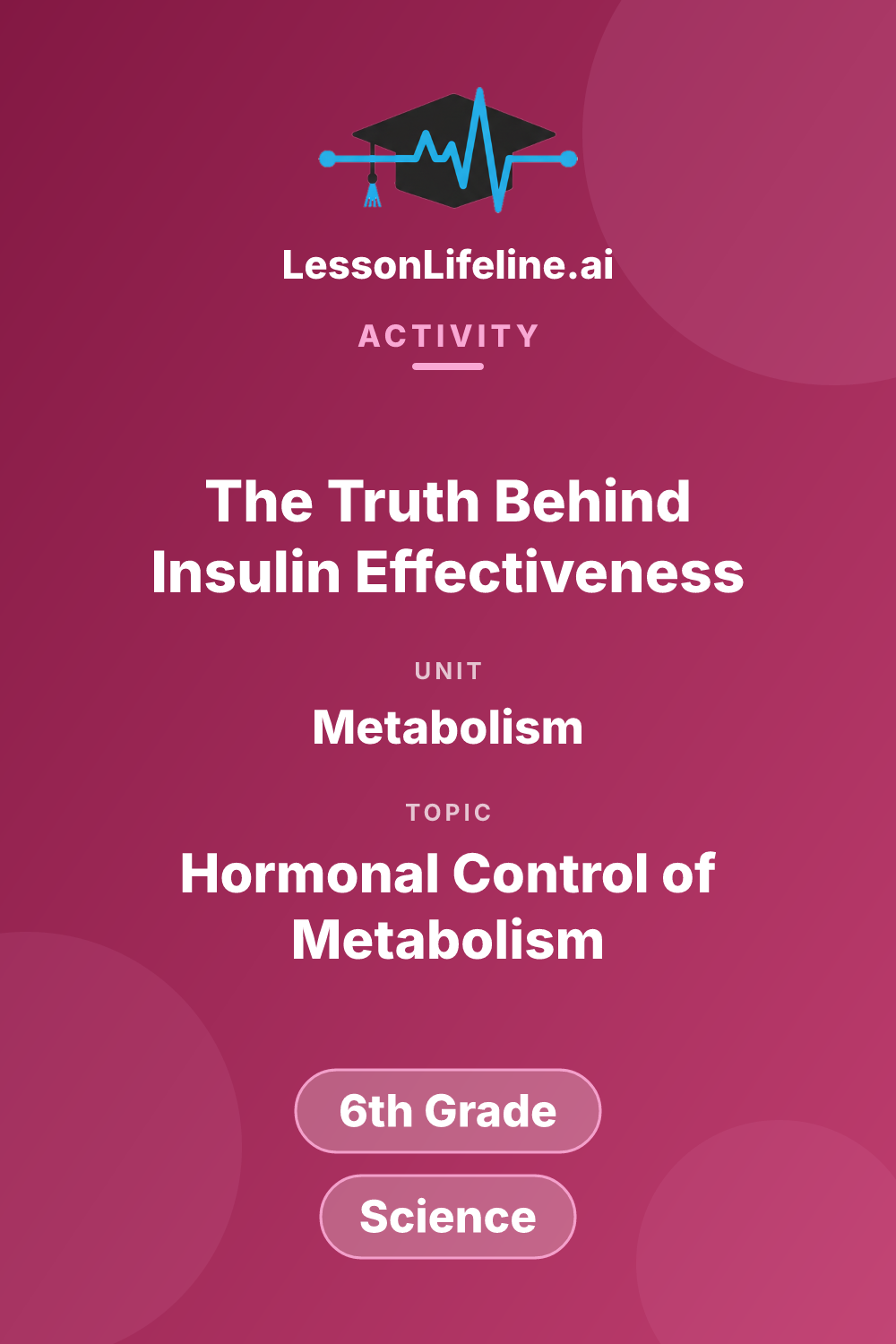 LessonLifeline.ai

ACTIVITY

The Truth Behind Insulin Effectiveness

UNIT

Metabolism

TOPIC

Hormonal Control of Metabolism

6th Grade

Science